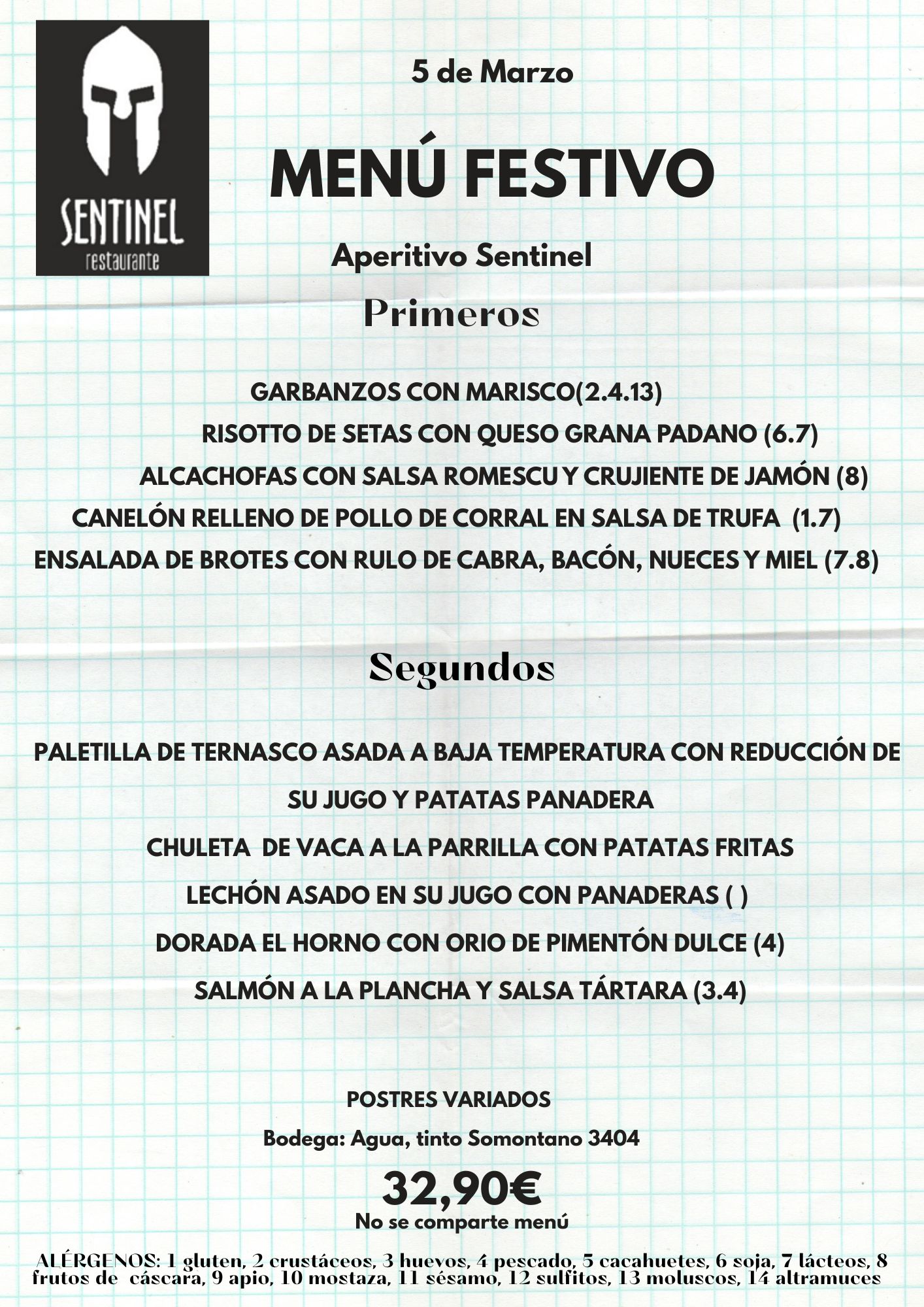 SENTINEL
restaurante

5 de Marzo

MENÚ FESTIVO

Aperitivo Sentinel

Primeros

GARBANZOS CON MARISCO(2.4.13)
RISOTTO DE SETAS CON QUESO GRANA PADANO (6.7)
ALCACHOFAS CON SALSA ROMESCU Y CRUJIENTE DE JAMÓN (8)
CANELÓN RELLENO DE POLLO DE CORRAL EN SALSA DE TRUFA (1.7)
ENSALADA DE BROTES CON RULO DE CABRA, BACÓN, NUECES Y MIEL (7.8)

Segundos

PALETILLA DE TERNASCO ASADA A BAJA TEMPERATURA CON REDUCCIÓN DE SU JUGO Y PATATAS PANADERA
CHULETA DE VACA A LA PARRILLA CON PATATAS FRITAS
LECHÓN ASADO EN SU JUGO CON PANADERAS ( )
DORADA EL HORNO CON ORIO DE PIMENTÓN DULCE (4)
SALMÓN A LA PLANCHA Y SALSA TÁRTARA (3.4)

POSTRES VARIADOS

Bodega: Agua, tinto Somontano 3404

32,90€
No se comparte menú

ALÉRGENOS: 1 gluten, 2 crustáceos, 3 huevos, 4 pescado, 5 cacahuetes, 6 soja, 7 lácteos, 8 frutos de cáscara, 9 apio, 10 mostaza, 11 sésamo, 12 sulfitos, 13 moluscos, 14 altramuces